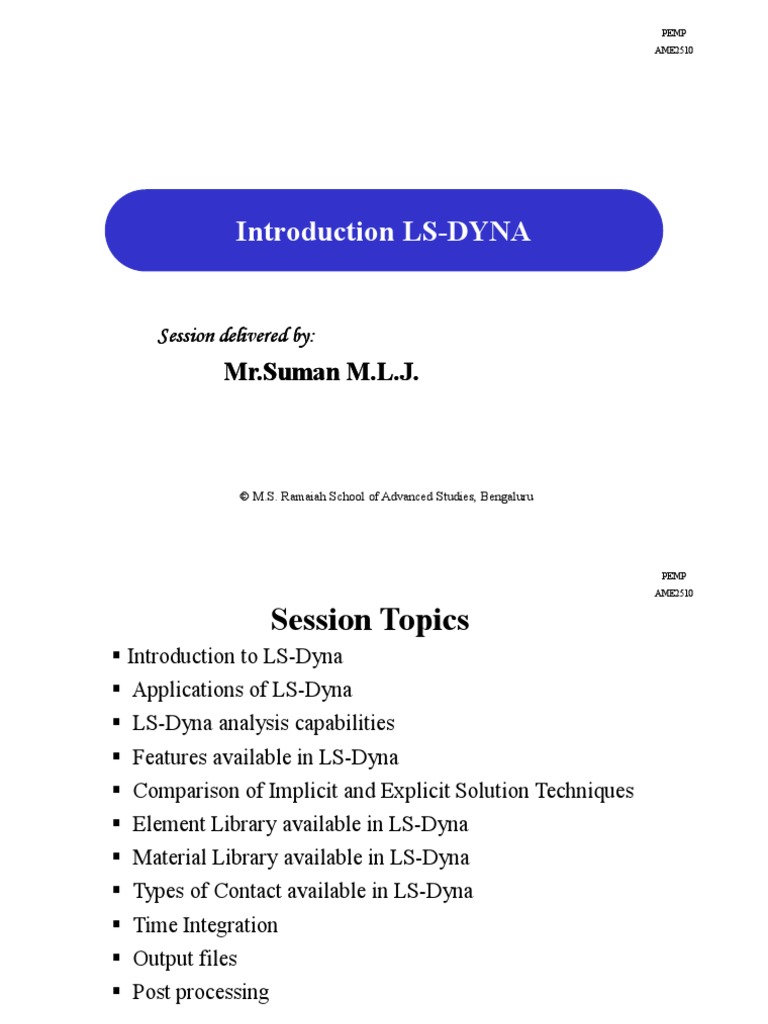 PEMP
AME2510

Introduction LS-DYNA

Session delivered by:

Mr.Suman M.L.J.

© M.S. Ramaiah School of Advanced Studies, Bengaluru

PEMP
AME2510

Session Topics

▪ Introduction to LS-Dyna
▪ Applications of LS-Dyna
▪ LS-Dyna analysis capabilities
▪ Features available in LS-Dyna
▪ Comparison of Implicit and Explicit Solution Techniques
▪ Element Library available in LS-Dyna
▪ Material Library available in LS-Dyna
▪ Types of Contact available in LS-Dyna
▪ Time Integration
▪ Output files
▪ Post processing